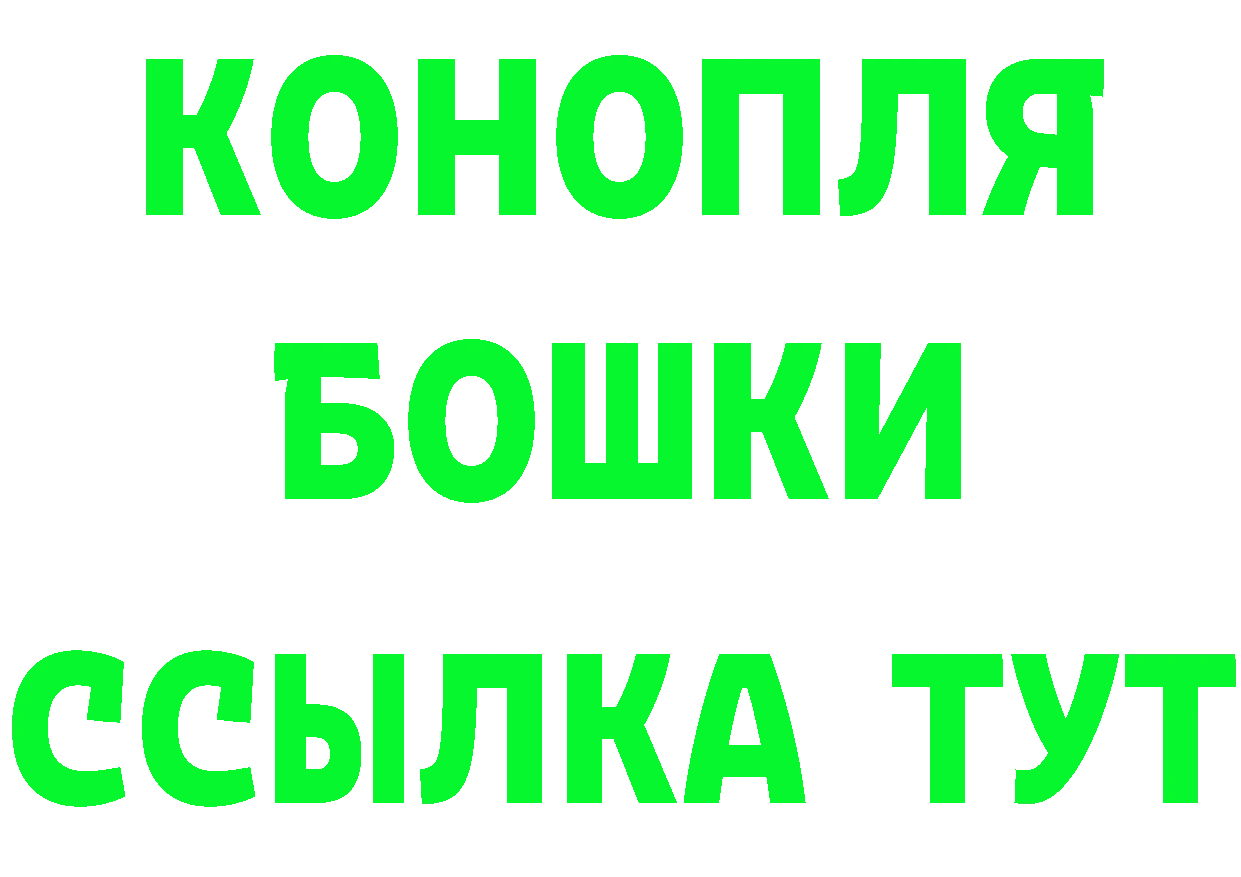 КОНОПЛЯ
БОШКИ
ССЫЛКА ТУТ